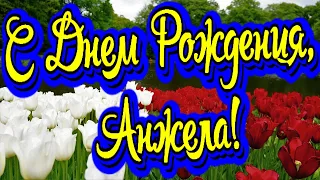 С Днем Рождения,
Анжела!